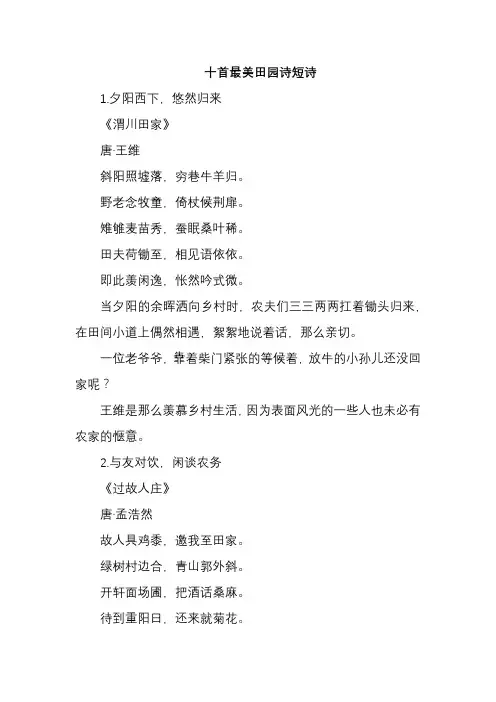 十首最美田园诗短诗

1.夕阳西下，悠然归来

《渭川田家》

唐·王维

斜阳照墟落，穷巷牛羊归。

野老念牧童，倚杖候荆扉。

雉雊麦苗秀，蚕眠桑叶稀。

田夫荷锄至，相见语依依。

即此羡闲逸，怅然吟式微。

当夕阳的余晖洒向乡村时，农夫们三三两两扛着锄头归来，在田间小道上偶然相遇，絮絮地说着话，那么亲切。

一位老爷爷，靠着柴门紧张的等候着，放牛的小孙儿还没回家呢？

王维是那么羡慕乡村生活，因为表面风光的一些人也未必有农家的惬意。

2.与友对饮，闲谈农务

《过故人庄》

唐·孟浩然

故人具鸡黍，邀我至田家。

绿树村边合，青山郭外斜。

开轩面场圃，把酒话桑麻。

待到重阳日，还来就菊花。